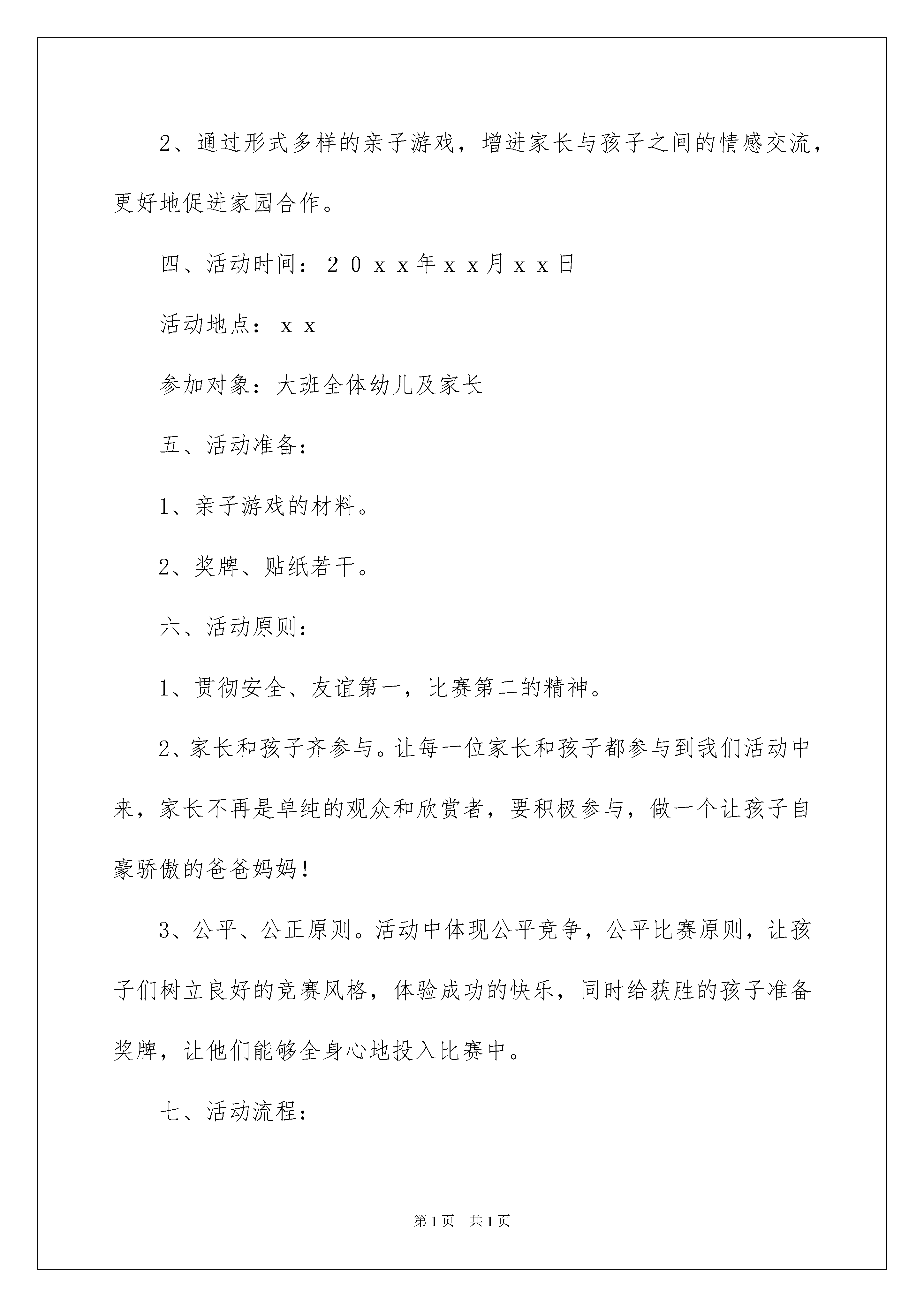 2、通过形式多样的亲子游戏，增进家长与孩子之间的情感交流，更好地促进家园合作。

四、活动时间：２０ｘｘ年ｘｘ月ｘｘ日

活动地点：ｘｘ

参加对象：大班全体幼儿及家长

五、活动准备：

1、亲子游戏的材料。

2、奖牌、贴纸若干。

六、活动原则：

1、贯彻安全、友谊第一，比赛第二的精神。

2、家长和孩子齐参与。让每一位家长和孩子都参与到我们活动中来，家长不再是单纯的观众和欣赏者，要积极参与，做一个让孩子自豪骄傲的爸爸妈妈！

3、公平、公正原则。活动中体现公平竞争，公平比赛原则，让孩子们树立良好的竞赛风格，体验成功的快乐，同时给获胜的孩子准备奖牌，让他们能够全身心地投入比赛中。

七、活动流程：

第1页　共1页